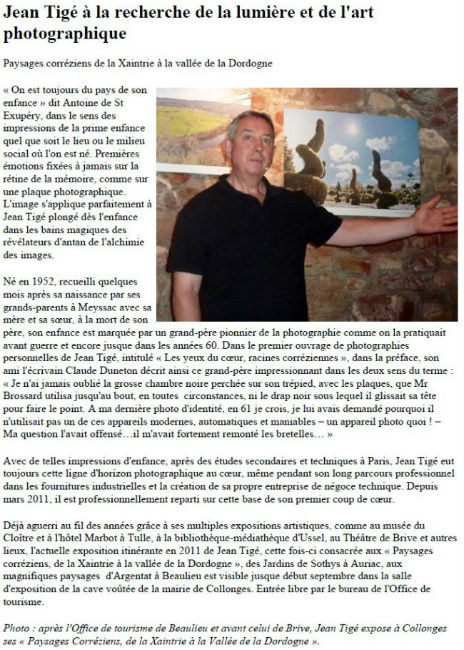 Jean Tigé à la recherche de la lumière et de l'art photographique

Paysages corréziens de la Xaintrie à la vallée de la Dordogne

« On est toujours du pays de son enfance » dit Antoine de St Exupéry, dans le sens des impressions de la prime enfance quel que soit le lieu ou le milieu social où l'on est né. Premières émotions fixées à jamais sur la rétine de la mémoire, comme sur une plaque photographique. L'image s'applique parfaitement à Jean Tigé plongé dès l'enfance dans les bains magiques des révélateurs d'antan de l'alchimie des images.

Né en 1952, recueilli quelques mois après sa naissance par ses grands-parents à Meyssac avec sa mère et sa sœur, à la mort de son père, son enfance est marquée par un grand-père pionnier de la photographie comme on la pratiquait avant guerre et encore jusque dans les années 60. Dans le premier ouvrage de photographies personnelles de Jean Tigé, intitulé « Les yeux du cœur, racines corréziennes », dans la préface, son ami l'écrivain Claude Duneton décrit ainsi ce grand-père impressionnant dans les deux sens du terme : « Je n'ai jamais oublié la grosse chambre noire perchée sur son trépied, avec les plaques, que Mr Brossard utilisa jusqu'au bout, en toutes circonstances, ni le drap noir sous lequel il glissait sa tête pour faire le point. A ma dernière photo d'identité, en 61 je crois, je lui avais demandé pourquoi il n'utilisait pas un de ces appareils modernes, automatiques et maniables – un appareil photo quoi ! – Ma question l'avait offensé…il m'avait fortement remonté les bretelles… »

Avec de telles impressions d'enfance, après des études secondaires et techniques à Paris, Jean Tigé eut toujours cette ligne d'horizon photographique au cœur, même pendant son long parcours professionnel dans les fournitures industrielles et la création de sa propre entreprise de négoce technique. Depuis mars 2011, il est professionnellement reparti sur cette base de son premier coup de cœur.

Déjà aguerri au fil des années grâce à ses multiples expositions artistiques, comme au musée du Cloître et à l'hôtel Marbot à Tulle, à la bibliothèque-médiathèque d'Ussel, au Théâtre de Brive et autres lieux, l'actuelle exposition itinérante en 2011 de Jean Tigé, cette fois-ci consacrée aux « Paysages corréziens, de la Xaintrie à la vallée de la Dordogne », des Jardins de Sothys à Auriac, aux magnifiques paysages d'Argentat à Beaulieu est visible jusque début septembre dans la salle d'exposition de la cave voûtée de la mairie de Collonges. Entrée libre par le bureau de l'Office de tourisme.

Photo : après l'Office de tourisme de Beaulieu et avant celui de Brive, Jean Tigé expose à Collonges ses « Paysages Corréziens, de la Xaintrie à la Vallée de la Dordogne ».